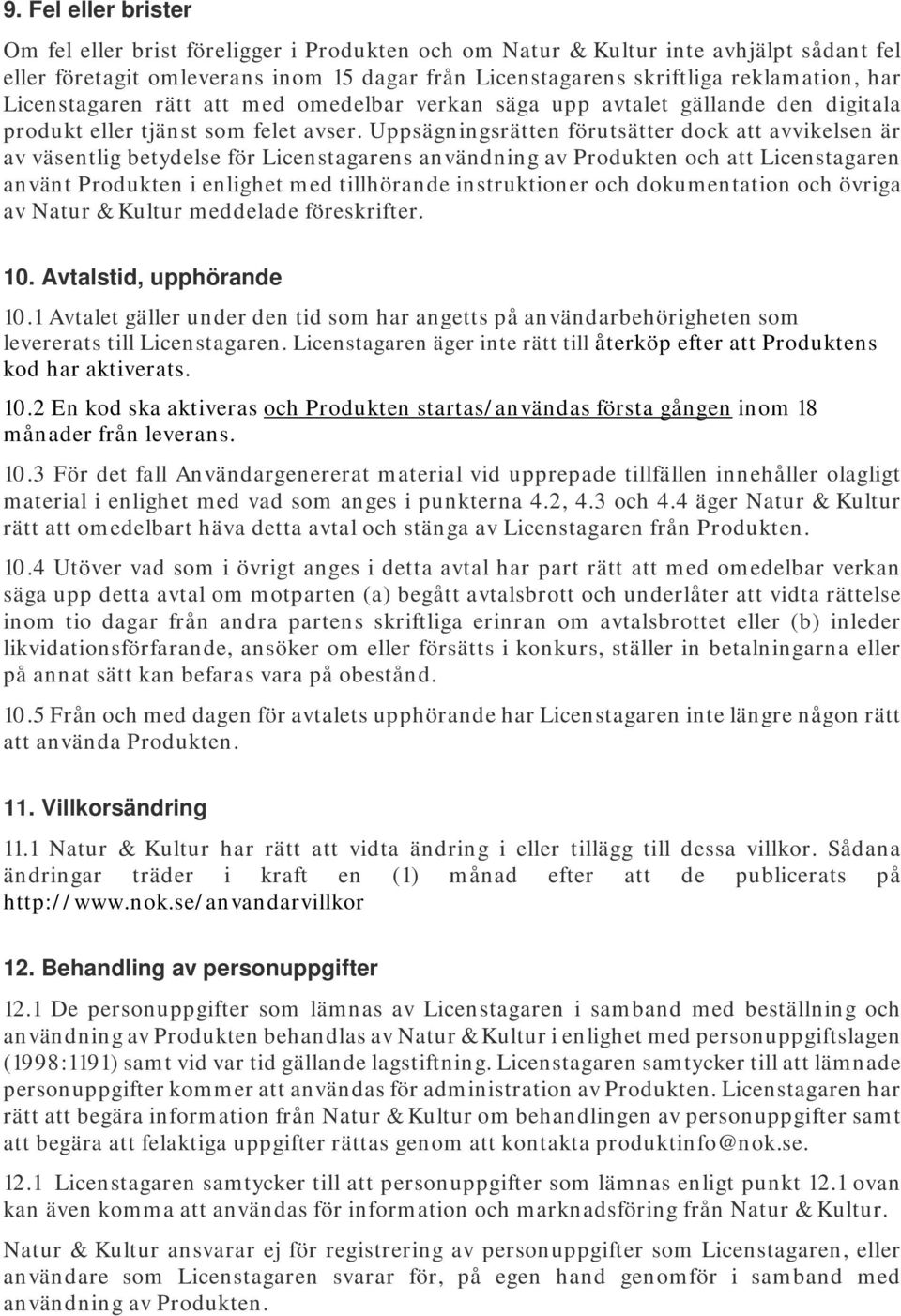 9. Fel eller brister

Om fel eller brist föreligger i Produkten och om Natur & Kultur inte avhjälpt sådant fel eller företagit omleverans inom 15 dagar från Licenstagarens skriftliga reklamation, har Licenstagaren rätt att med omedelbar verkan säga upp avtalet gällande den digitala produkt eller tjänst som felet avser. Uppsägningsrätten förutsätter dock att avvikelsen är av väsentlig betydelse för Licenstagarens användning av Produkten och att Licenstagaren använt Produkten i enlighet med tillhörande instruktioner och dokumentation och övriga av Natur & Kultur meddelade föreskrifter.

10. Avtalstid, upphörande

10.1 Avtalet gäller under den tid som har angetts på användarbehörigheten som levererats till Licenstagaren. Licenstagaren äger inte rätt till återköp efter att Produktens kod har aktiverats.

10.2 En kod ska aktiveras och Produkten startas/användas första gången inom 18 månader från leverans.

10.3 För det fall Användargenererat material vid upprepade tillfällen innehåller olagligt material i enlighet med vad som anges i punkterna 4.2, 4.3 och 4.4 äger Natur & Kultur rätt att omedelbart häva detta avtal och stänga av Licenstagaren från Produkten.

10.4 Utöver vad som i övrigt anges i detta avtal har part rätt att med omedelbar verkan säga upp detta avtal om motparten (a) begått avtalsbrott och underlåter att vidta rättelse inom tio dagar från andra partens skriftliga erinran om avtalsbrottet eller (b) inleder likvidationsförfarande, ansöker om eller försätts i konkurs, ställer in betalningarna eller på annat sätt kan befaras vara på obestånd.

10.5 Från och med dagen för avtalets upphörande har Licenstagaren inte längre någon rätt att använda Produkten.

11. Villkorsändring

11.1 Natur & Kultur har rätt att vidta ändring i eller tillägg till dessa villkor. Sådana ändringar träder i kraft en (1) månad efter att de publicerats på http://www.nok.se/anvandarvillkor

12. Behandling av personuppgifter

12.1 De personuppgifter som lämnas av Licenstagaren i samband med beställning och användning av Produkten behandlas av Natur & Kultur i enlighet med personuppgiftslagen (1998:1191) samt vid var tid gällande lagstiftning. Licenstagaren samtycker till att lämnade personuppgifter kommer att användas för administration av Produkten. Licenstagaren har rätt att begära information från Natur & Kultur om behandlingen av personuppgifter samt att begära att felaktiga uppgifter rättas genom att kontakta produktinfo@nok.se.

12.1 Licenstagaren samtycker till att personuppgifter som lämnas enligt punkt 12.1 ovan kan även komma att användas för information och marknadsföring från Natur & Kultur.

Natur & Kultur ansvarar ej för registrering av personuppgifter som Licenstagaren, eller användare som Licenstagaren svarar för, på egen hand genomför i samband med användning av Produkten.